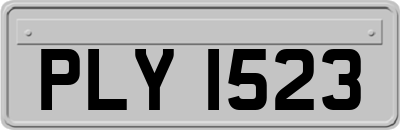 PLY 1523